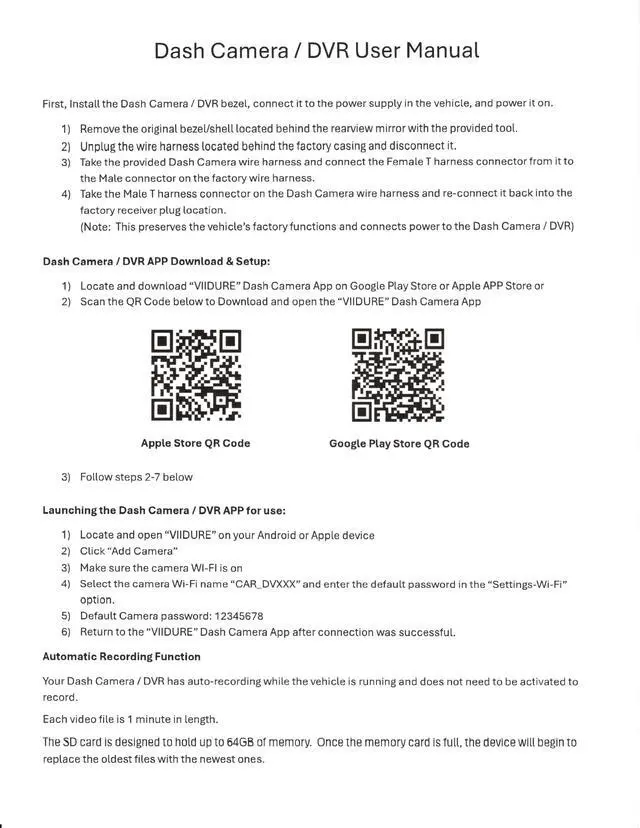 Dash Camera / DVR User Manual

First, Install the Dash Camera / DVR bezel, connect it to the power supply in the vehicle, and power it on.

1) Remove the original bezel/shell located behind the rearview mirror with the provided tool.
2) Unplug the wire harness located behind the factory casing and disconnect it.
3) Take the provided Dash Camera wire harness and connect the Female T harness connector from it to the Male connector on the factory wire harness.
4) Take the Male T harness connector on the Dash Camera wire harness and re-connect it back into the factory receiver plug location.
(Note: This preserves the vehicle's factory functions and connects power to the Dash Camera / DVR)

Dash Camera / DVR APP Download & Setup:

1) Locate and download "VIIDURE" Dash Camera App on Google Play Store or Apple APP Store or
2) Scan the QR Code below to Download and open the "VIIDURE" Dash Camera App

Apple Store QR Code

Google Play Store QR Code

3) Follow steps 2-7 below

Launching the Dash Camera / DVR APP for use:

1) Locate and open "VIIDURE" on your Android or Apple device
2) Click "Add Camera"
3) Make sure the camera WI-FI is on
4) Select the camera Wi-Fi name "CAR_DVXXX" and enter the default password in the "Settings-Wi-Fi" option.
5) Default Camera password: 12345678
6) Return to the "VIIDURE" Dash Camera App after connection was successful.

Automatic Recording Function

Your Dash Camera / DVR has auto-recording while the vehicle is running and does not need to be activated to record.

Each video file is 1 minute in length.

The SD card is designed to hold up to 64GB of memory. Once the memory card is full, the device will begin to replace the oldest files with the newest ones.